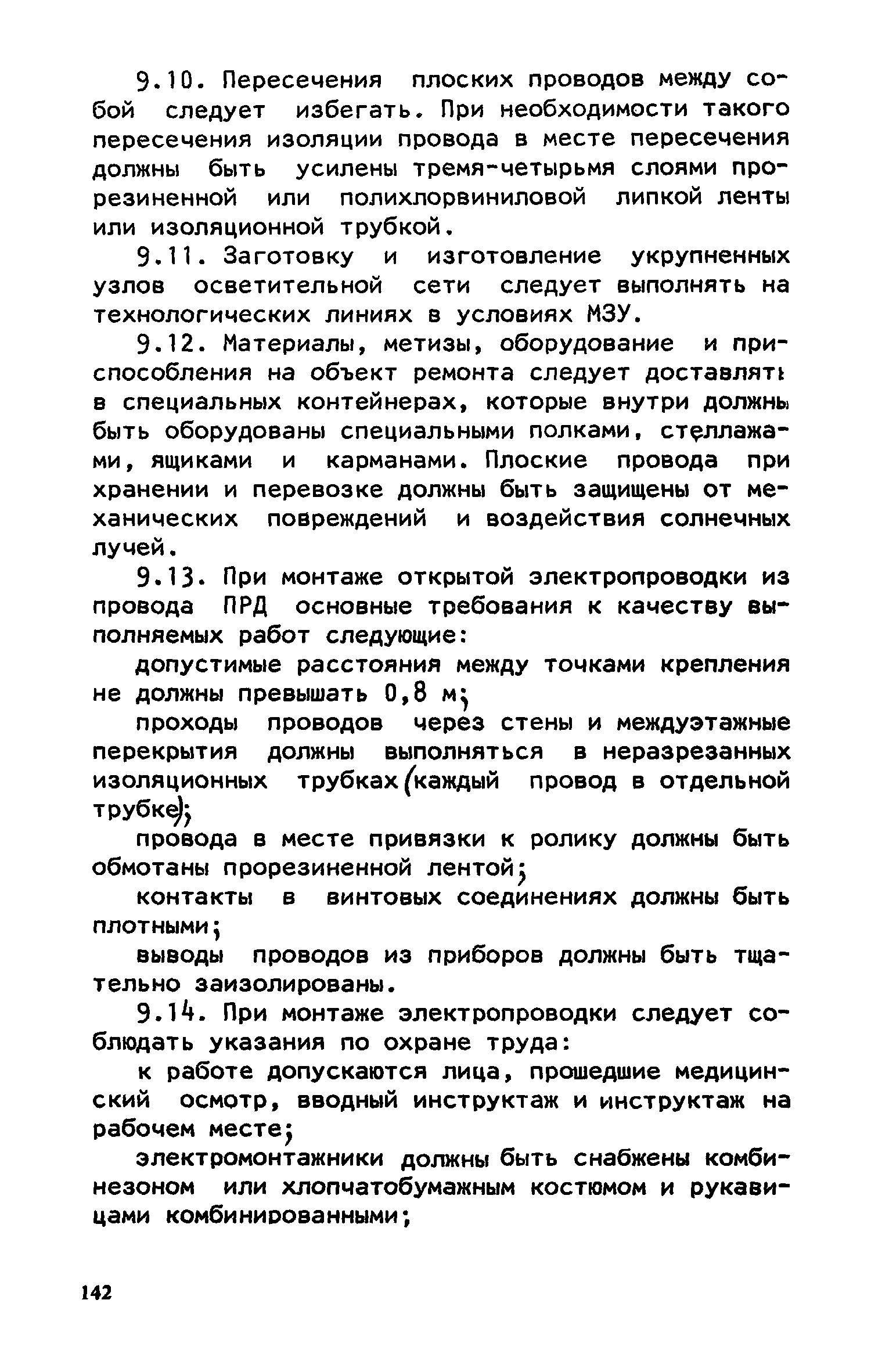 9.10. Пересечения плоских проводов между собой следует избегать. При необходимости такого пересечения изоляции провода в месте пересечения должны быть усилены тремя-четырьмя слоями прорезиненной или полихлорвиниловой липкой ленты или изоляционной трубкой.

9.11. Заготовку и изготовление укрупненных узлов осветительной сети следует выполнять на технологических линиях в условиях МЗУ.

9.12. Материалы, метизы, оборудование и приспособления на объект ремонта следует доставлять в специальных контейнерах, которые внутри должны быть оборудованы специальными полками, стеллажами, ящиками и карманами. Плоские провода при хранении и перевозке должны быть защищены от механических повреждений и воздействия солнечных лучей.

9.13. При монтаже открытой электропроводки из провода ПРД основные требования к качеству выполняемых работ следующие:

допустимые расстояния между точками крепления не должны превышать 0,8 м;

проходы проводов через стены и междуэтажные перекрытия должны выполняться в неразрезанных изоляционных трубках (каждый провод в отдельной трубке);

провода в месте привязки к ролику должны быть обмотаны прорезиненной лентой;

контакты в винтовых соединениях должны быть плотными;

выводы проводов из приборов должны быть тщательно заизолированы.

9.14. При монтаже электропроводки следует соблюдать указания по охране труда:

к работе допускаются лица, прошедшие медицинский осмотр, вводный инструктаж и инструктаж на рабочем месте;

электромонтажники должны быть снабжены комбинезоном или хлопчатобумажным костюмом и рукавицами комбинированными;

142